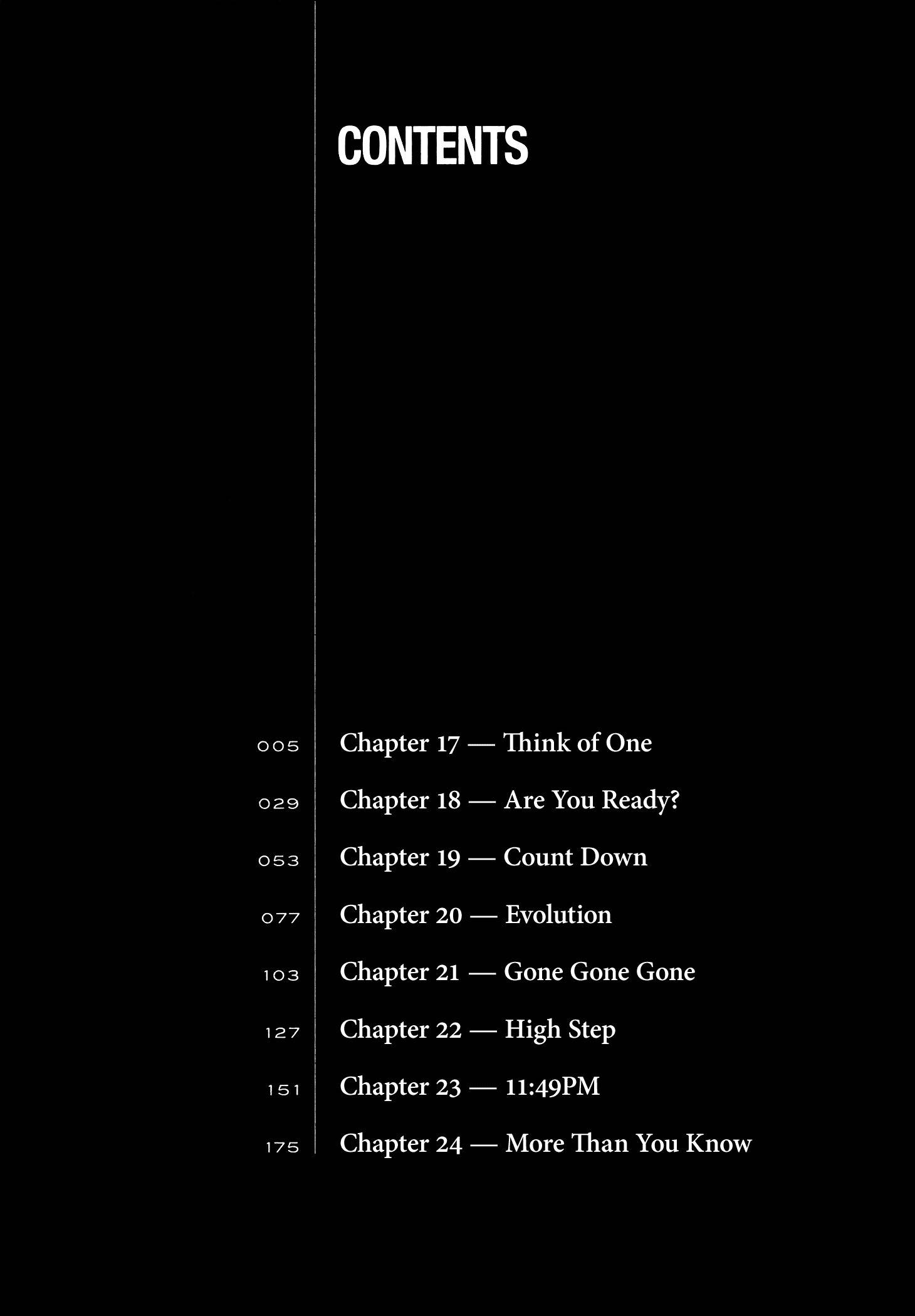 CONTENTS

005 Chapter 17 — Think of One

029 Chapter 18 — Are You Ready?

053 Chapter 19 — Count Down

077 Chapter 20 — Evolution

103 Chapter 21 — Gone Gone Gone

127 Chapter 22 — High Step

151 Chapter 23 — 11:49PM

175 Chapter 24 — More Than You Know